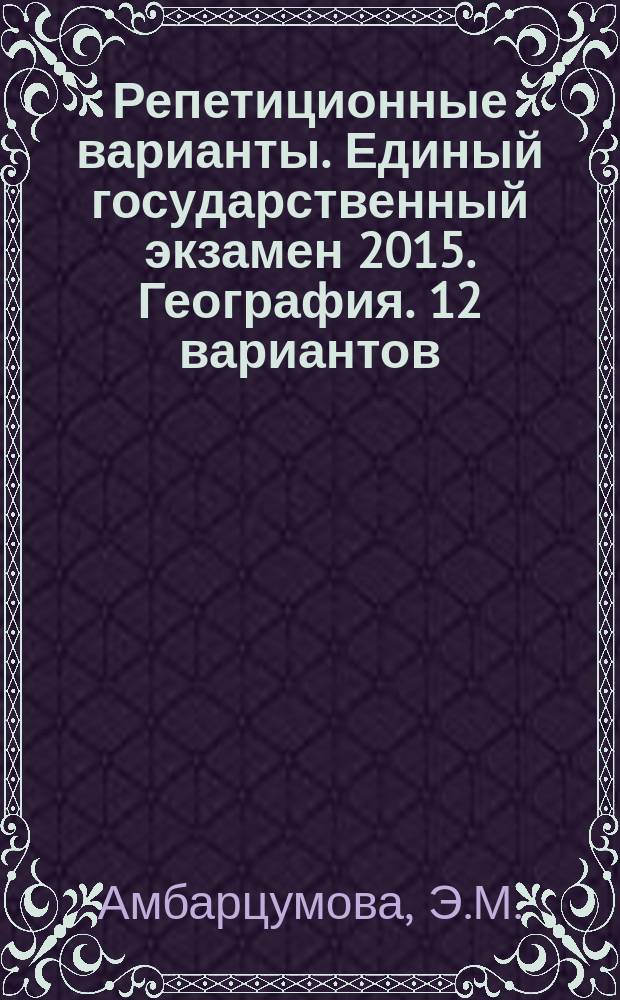 Репетиционные варианты. Единый государственный экзамен 2015. География. 12 вариантов

Амбарцумова, Э.М.